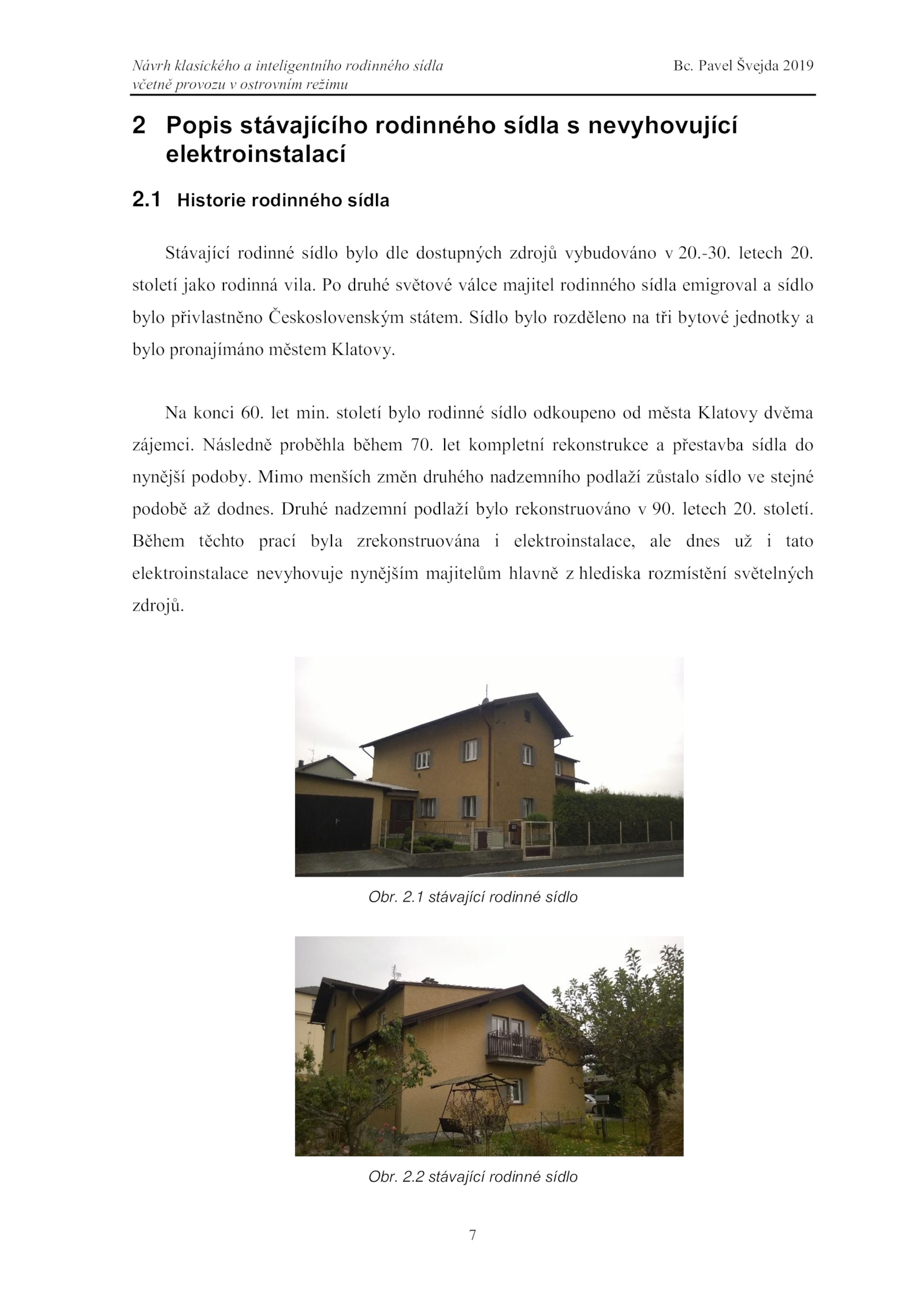 Návrh klasického a inteligentního rodinného sídla včetně provozu v ostrovním režimu

Bc. Pavel Švejda 2019

2 Popis stávajícího rodinného sídla s nevyhovující elektroinstalací

2.1 Historie rodinného sídla

Stávající rodinné sídlo bylo dle dostupných zdrojů vybudováno v 20.-30. letech 20. století jako rodinná vila. Po druhé světové válce majitel rodinného sídla emigroval a sídlo bylo přivlastněno Československým státem. Sídlo bylo rozděleno na tři bytové jednotky a bylo pronajímáno městem Klatovy.

Na konci 60. let min. století bylo rodinné sídlo odkoupeno od města Klatovy dvěma zájemci. Následně proběhla během 70. let kompletní rekonstrukce a přestavba sídla do nynější podoby. Mimo menších změn druhého nadzemního podlaží zůstalo sídlo ve stejné podobě až dodnes. Druhé nadzemní podlaží bylo rekonstruováno v 90. letech 20. století. Během těchto prací byla zrekonstruována i elektroinstalace, ale dnes už i tato elektroinstalace nevyhovuje nynějším majitelům hlavně z hlediska rozmístění světelných zdrojů.

Obr. 2.1 stávající rodinné sídlo

Obr. 2.2 stávající rodinné sídlo

7